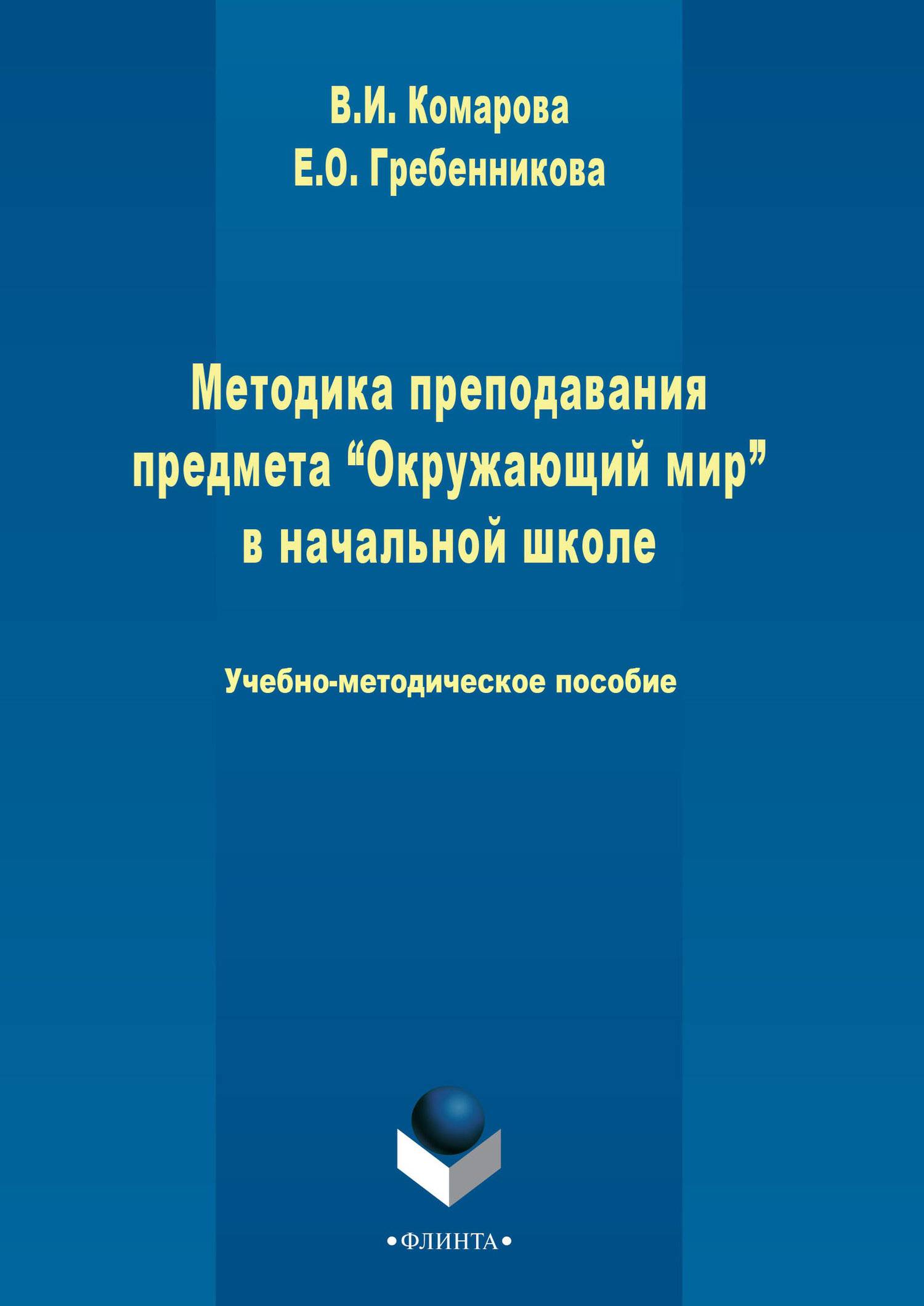 В.И. Комарова
Е.О. Гребенникова

Методика преподавания предмета “Окружающий мир” в начальной школе

Учебно-методическое пособие

•ФЛИНТА•